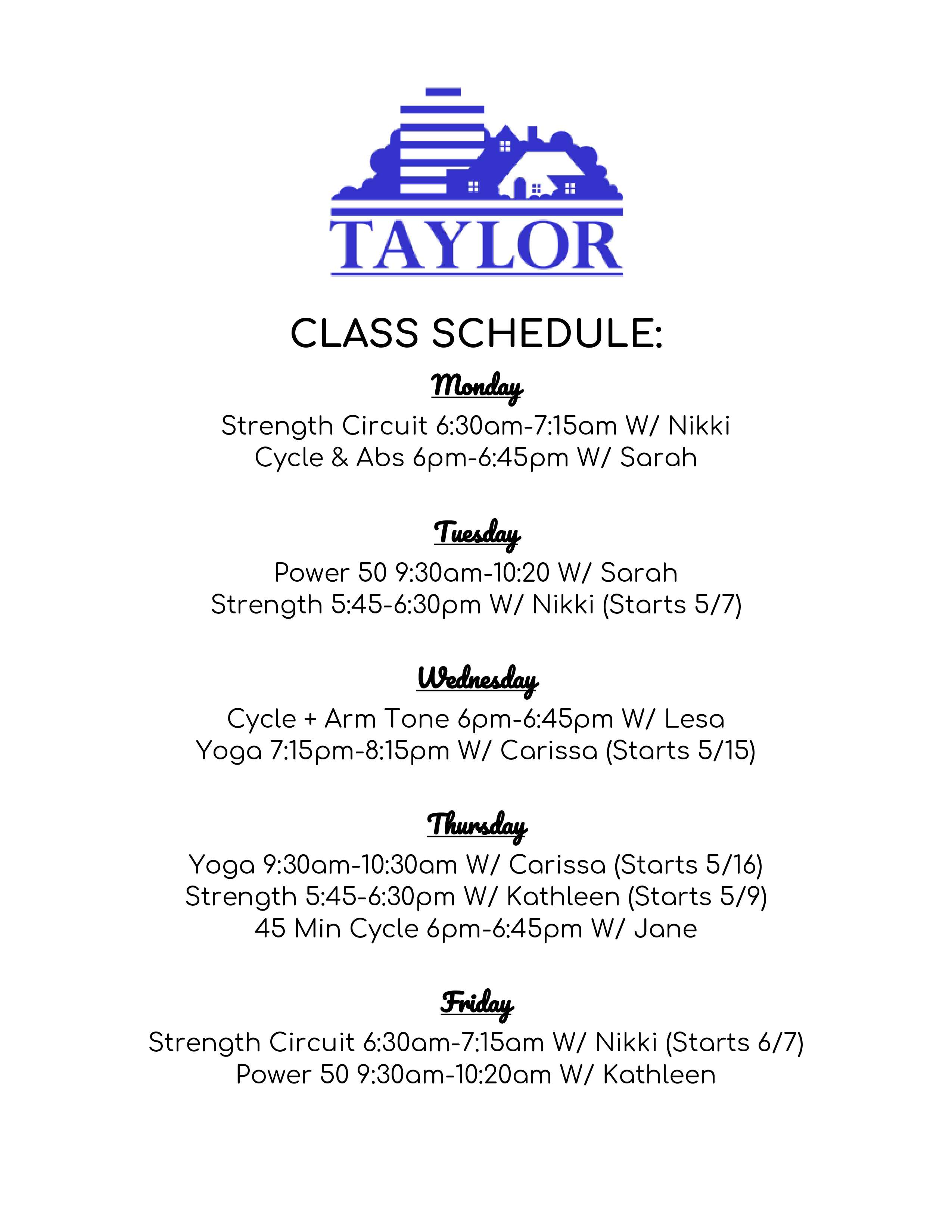 TAYLOR

CLASS SCHEDULE:

Monday

Strength Circuit 6:30am-7:15am W/ Nikki
Cycle & Abs 6pm-6:45pm W/ Sarah

Tuesday

Power 50 9:30am-10:20 W/ Sarah
Strength 5:45-6:30pm W/ Nikki (Starts 5/7)

Wednesday

Cycle + Arm Tone 6pm-6:45pm W/ Lesa
Yoga 7:15pm-8:15pm W/ Carissa (Starts 5/15)

Thursday

Yoga 9:30am-10:30am W/ Carissa (Starts 5/16)
Strength 5:45-6:30pm W/ Kathleen (Starts 5/9)
45 Min Cycle 6pm-6:45pm W/ Jane

Friday

Strength Circuit 6:30am-7:15am W/ Nikki (Starts 6/7)
Power 50 9:30am-10:20am W/ Kathleen